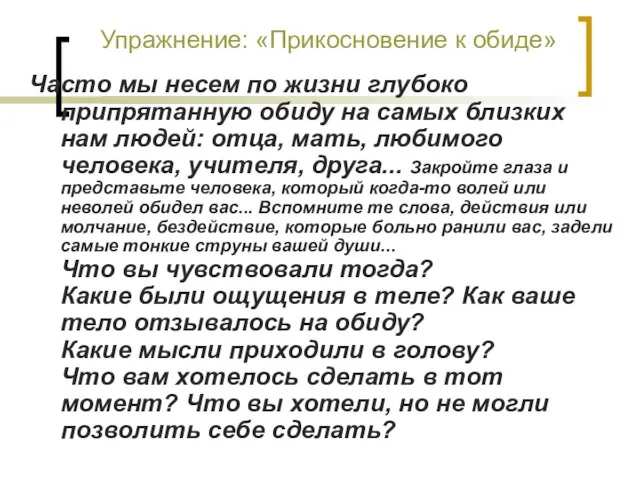 Упражнение: «Прикосновение к обиде»

Часто мы несем по жизни глубоко припрятанную обиду на самых близких нам людей: отца, мать, любимого человека, учителя, друга... Закройте глаза и представьте человека, который когда-то волей или неволей обидел вас... Вспомните те слова, действия или молчание, бездействие, которые больно ранили вас, задели самые тонкие струны вашей души...
Что вы чувствовали тогда?
Какие были ощущения в теле? Как ваше тело отзывалось на обиду?
Какие мысли приходили в голову?
Что вам хотелось сделать в тот момент? Что вы хотели, но не могли позволить себе сделать?